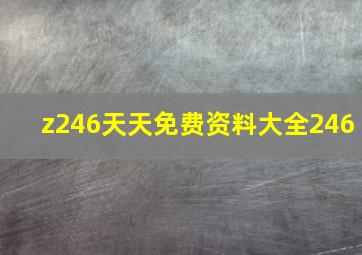 z246天天免费资料大全246